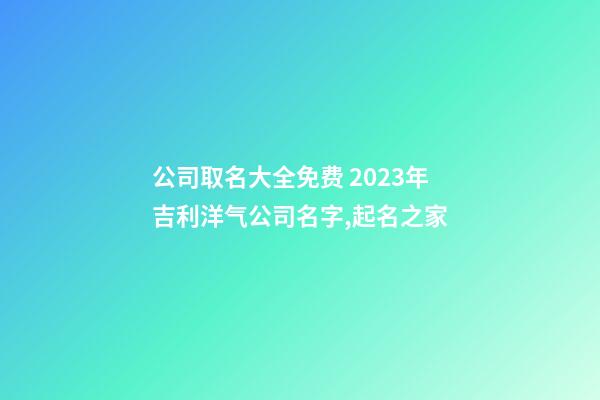 公司取名大全免费 2023年吉利洋气公司名字,起名之家